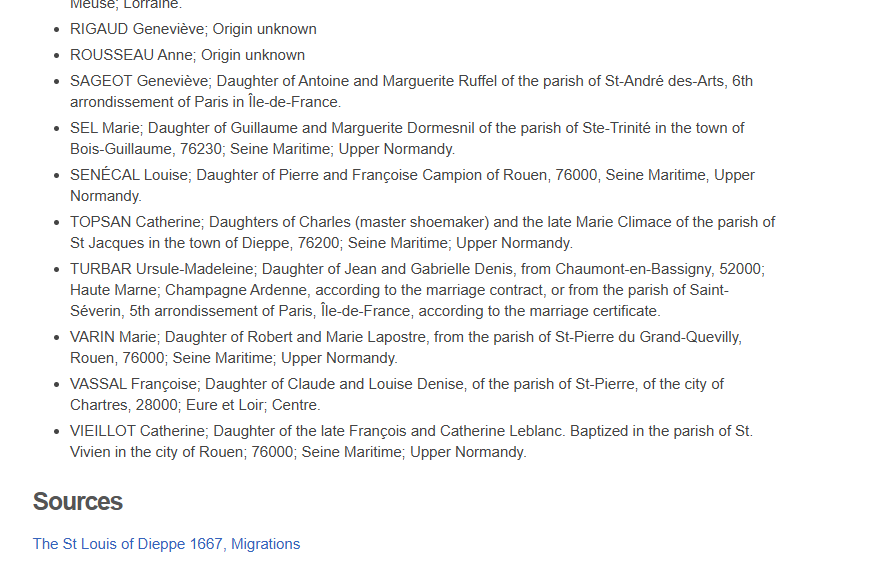 Meuse; Lorraine.

- RIGAUD Geneviève; Origin unknown
- ROUSSEAU Anne; Origin unknown
- SAGEOT Geneviève; Daughter of Antoine and Marguerite Ruffel of the parish of St-André des-Arts, 6th arrondissement of Paris in Île-de-France.
- SEL Marie; Daughter of Guillaume and Marguerite Dormesnil of the parish of Ste-Trinité in the town of Bois-Guillaume, 76230; Seine Maritime; Upper Normandy.
- SENÉCAL Louise; Daughter of Pierre and Françoise Campion of Rouen, 76000, Seine Maritime, Upper Normandy.
- TOPSAN Catherine; Daughters of Charles (master shoemaker) and the late Marie Climace of the parish of St Jacques in the town of Dieppe, 76200; Seine Maritime; Upper Normandy.
- TURBAR Ursule-Madeleine; Daughter of Jean and Gabrielle Denis, from Chaumont-en-Bassigny, 52000; Haute Marne; Champagne Ardenne, according to the marriage contract, or from the parish of Saint-Séverin, 5th arrondissement of Paris, Île-de-France, according to the marriage certificate.
- VARIN Marie; Daughter of Robert and Marie Lapostre, from the parish of St-Pierre du Grand-Quevilly, Rouen, 76000; Seine Maritime; Upper Normandy.
- VASSAL Françoise; Daughter of Claude and Louise Denise, of the parish of St-Pierre, of the city of Chartres, 28000; Eure et Loir; Centre.
- VIEILLOT Catherine; Daughter of the late François and Catherine Leblanc. Baptized in the parish of St. Vivien in the city of Rouen; 76000; Seine Maritime; Upper Normandy.

Sources

The St Louis of Dieppe 1667, Migrations